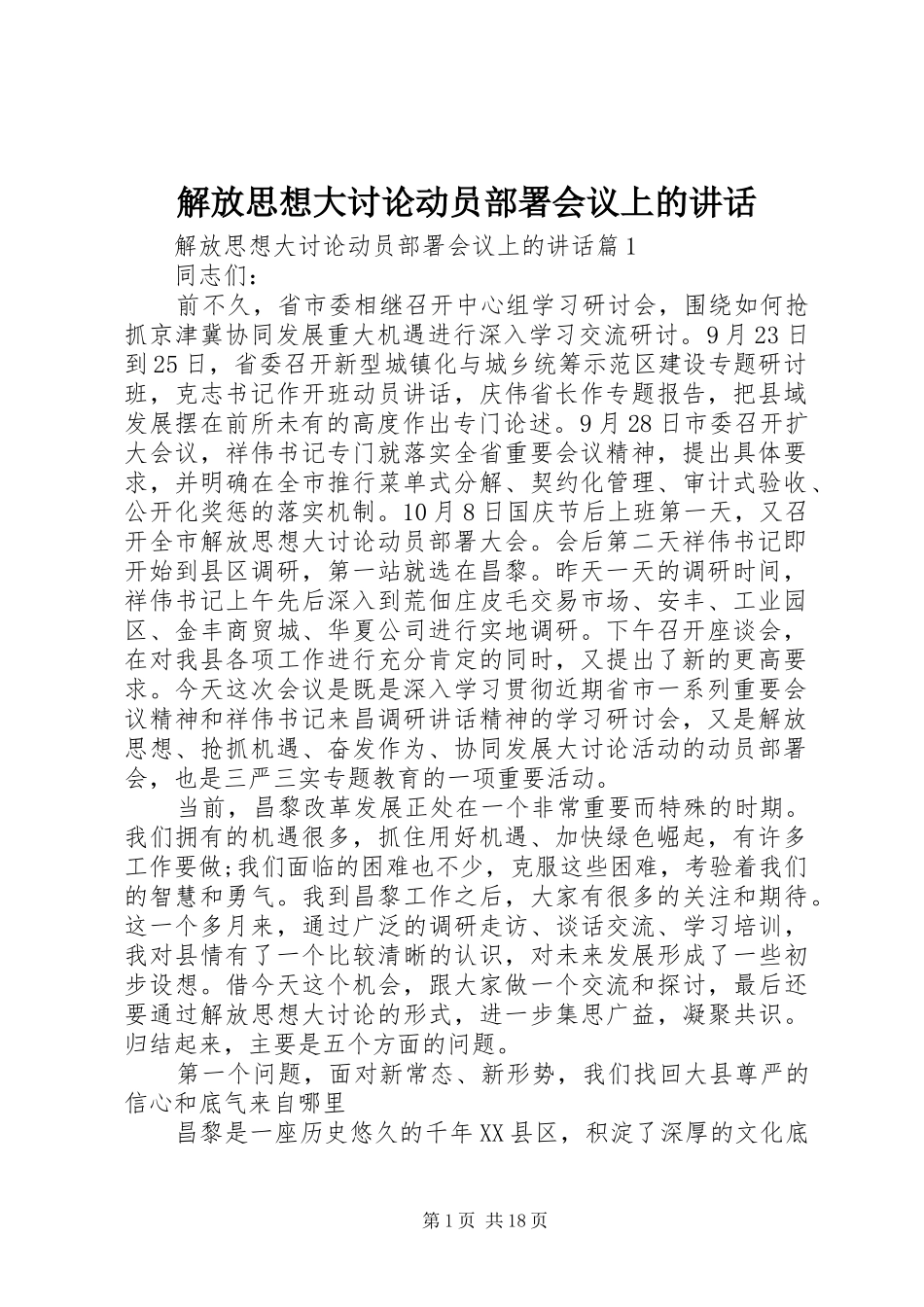 解放思想大讨论动员部署会议上的讲话

解放思想大讨论动员部署会议上的讲话篇1

同志们：

前不久，省市委相继召开中心组学习研讨会，围绕如何抢抓京津冀协同发展重大机遇进行深入学习交流研讨。9月23日到25日，省委召开新型城镇化与城乡统筹示范区建设专题研讨班，克志书记作开班动员讲话，庆伟省长作专题报告，把县域发展摆在前所未有的高度作出专门论述。9月28日市委召开扩大会议，祥伟书记专门就落实全省重要会议精神，提出具体要求，并明确在全市推行菜单式分解、契约化管理、审计式验收、公开化奖惩的落实机制。10月8日国庆节后上班第一天，又召开全市解放思想大讨论动员部署大会。会后第二天祥伟书记即开始到县区调研，第一站就选在昌黎。昨天一天的调研时间，祥伟书记上午先后深入到荒佃庄皮毛交易市场、安丰、工业园区、金丰商贸城、华夏公司进行实地调研。下午召开座谈会，在对我县各项工作进行充分肯定的同时，又提出了新的更高要求。今天这次会议是既是深入学习贯彻近期省市一系列重要会议精神和祥伟书记来昌调研讲话精神的学习研讨会，又是解放思想、抢抓机遇、奋发作为、协同发展大讨论活动的动员部署会，也是三严三实专题教育的一项重要活动。

当前，昌黎改革发展正处在一个非常重要而特殊的时期。我们拥有的机遇很多，抓住用好机遇、加快绿色崛起，有许多工作要做;我们面临的困难也不少，克服这些困难，考验着我们的智慧和勇气。我到昌黎工作之后，大家有很多的关注和期待。这一个多月来，通过广泛的调研走访、谈话交流、学习培训，我对县情有了一个比较清晰的认识，对未来发展形成了一些初步设想。借今天这个机会，跟大家做一个交流和探讨，最后还要通过解放思想大讨论的形式，进一步集思广益，凝聚共识。归结起来，主要是五个方面的问题。

第一个问题，面对新常态、新形势，我们找回大县尊严的信心和底气来自哪里

昌黎是一座历史悠久的千年XX县区，积淀了深厚的文化底

第1页 共18页